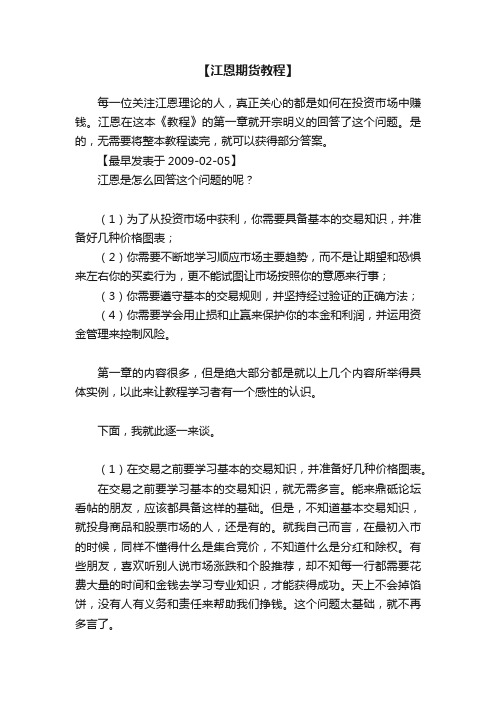 【江恩期货教程】

每一位关注江恩理论的人，真正关心的都是如何在投资市场中赚钱。江恩在这本《教程》的第一章就开宗明义的回答了这个问题。是的，无需要将整本教程读完，就可以获得部分答案。

【最早发表于 2009-02-05】

江恩是怎么回答这个问题的呢？

（1）为了从投资市场中获利，你需要具备基本的交易知识，并准备好几种价格图表；

（2）你需要不断地学习顺应市场主要趋势，而不是让期望和恐惧来左右你的买卖行为，更不能试图让市场按照你的意愿来行事；

（3）你需要遵守基本的交易规则，并坚持经过验证的正确方法；

（4）你需要学会用止损和止赢来保护你的本金和利润，并运用资金管理来控制风险。

第一章的内容很多，但是绝大部分都是就以上几个内容所举得具体实例，以此来让教程学习者有一个感性的认识。

下面，我就此逐一来谈。

（1）在交易之前要学习基本的交易知识，并准备好几种价格图表。

在交易之前要学习基本的交易知识，就无需多言。能来鼎砥论坛看帖的朋友，应该都具备这样的基础。但是，不知道基本交易知识，就投身商品和股票市场的人，还是有的。就我自己而言，在最初入市的时候，同样不懂得什么是集合竞价，不知道什么是分红和除权。有些朋友，喜欢听别人说市场涨跌和个股推荐，却不知每一行都需要花费大量的时间和金钱去学习专业知识，才能获得成功。天上不会掉馅饼，没有人有义务和责任来帮助我们挣钱。这个问题太基础，就不再多言了。